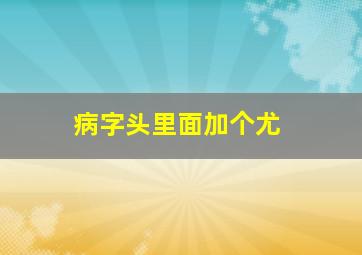 病字头里面加个尤